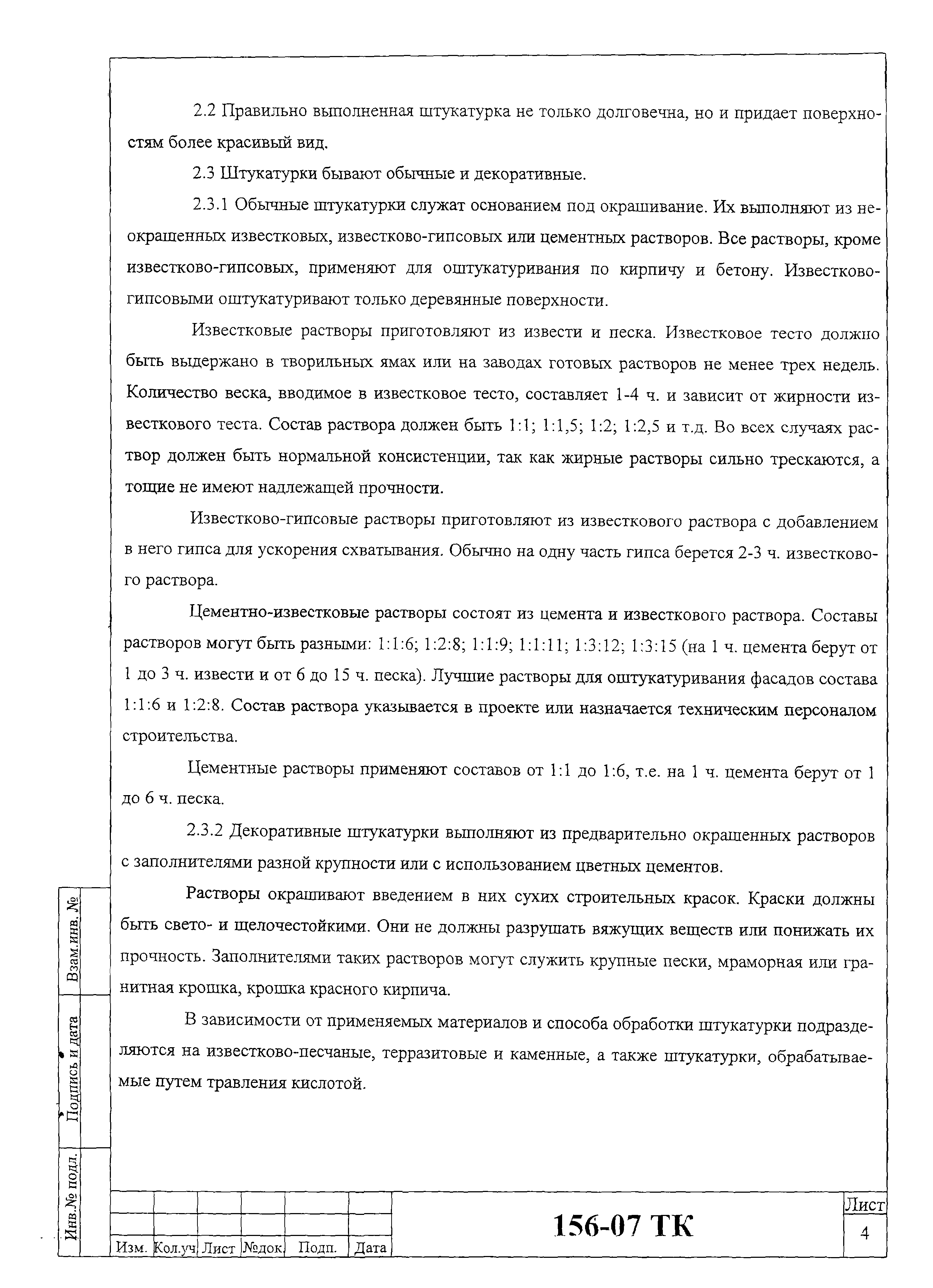 2.2 Правильно выполненная штукатурка не только долговечна, но и придает поверхностям более красивый вид.

2.3 Штукатурки бывают обычные и декоративные.

2.3.1 Обычные штукатурки служат основанием под окрашивание. Их выполняют из неокрашенных известковых, известково-гипсовых или цементных растворов. Все растворы, кроме известково-гипсовых, применяют для оштукатуривания по кирпичу и бетону. Известково-гипсовыми оштукатуривают только деревянные поверхности.

Известковые растворы приготовляют из извести и песка. Известковое тесто должно быть выдержано в творильных ямах или на заводах готовых растворов не менее трех недель. Количество веска, вводимое в известковое тесто, составляет 1-4 ч. и зависит от жирности известкового теста. Состав раствора должен быть 1:1; 1:1,5; 1:2; 1:2,5 и т.д. Во всех случаях раствор должен быть нормальной консистенции, так как жирные растворы сильно трескаются, а тощие не имеют надлежащей прочности.

Известково-гипсовые растворы приготовляют из известкового раствора с добавлением в него гипса для ускорения схватывания. Обычно на одну часть гипса берется 2-3 ч. известкового раствора.

Цементно-известковые растворы состоят из цемента и известкового раствора. Составы растворов могут быть разными: 1:1:6; 1:2:8; 1:1:9; 1:1:11; 1:3:12; 1:3:15 (на 1 ч. цемента берут от 1 до 3 ч. извести и от 6 до 15 ч. песка). Лучшие растворы для оштукатуривания фасадов состава 1:1:6 и 1:2:8. Состав раствора указывается в проекте или назначается техническим персоналом строительства.

Цементные растворы применяют составов от 1:1 до 1:6, т.е. на 1 ч. цемента берут от 1 до 6 ч. песка.

2.3.2 Декоративные штукатурки выполняют из предварительно окрашенных растворов с заполнителями разной крупности или с использованием цветных цементов.

Растворы окрашивают введением в них сухих строительных красок. Краски должны быть свето- и щелочестойкими. Они не должны разрушать вяжущих веществ или понижать их прочность. Заполнителями таких растворов могут служить крупные пески, мраморная или гранитная крошка, крошка красного кирпича.

В зависимости от применяемых материалов и способа обработки штукатурки подразделяются на известково-песчаные, терразитовые и каменные, а также штукатурки, обрабатываемые путем травления кислотой.

Взам.инв. №
Подпись и дата
Инв.№ подл.

| Изм. | Кол.уч | Лист | №док. | Подп. | Дата |

156-07 ТК

Лист
4